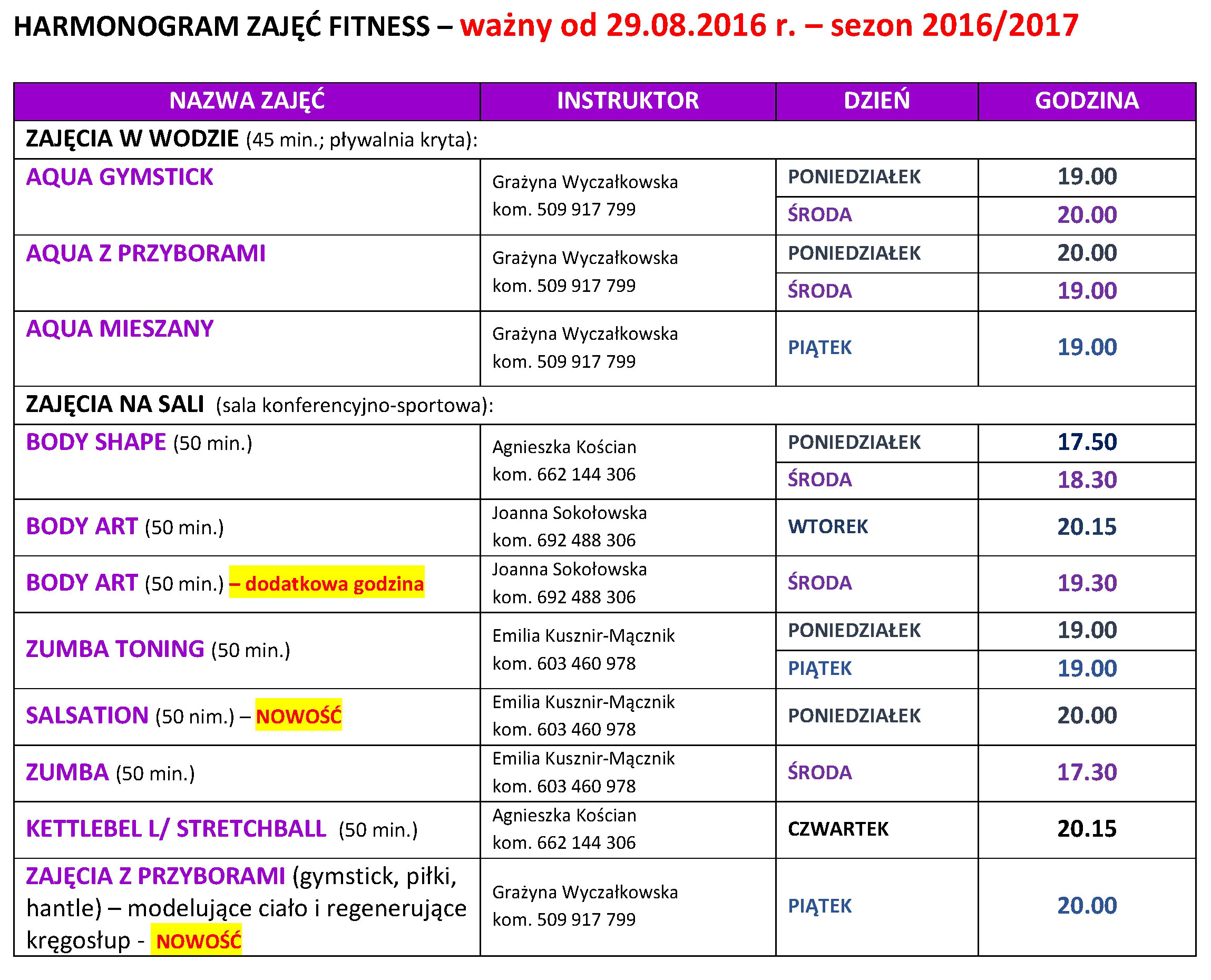 HARMONOGRAM ZAJĘĆ FITNESS – ważny od 29.08.2016 r. – sezon 2016/2017

| NAZWA ZAJĘĆ | INSTRUKTOR | DZIEŃ | GODZINA |
|---|---|---|---|
| ZAJĘCIA W WODZIE (45 min.; pływalnia kryta): | | | |
| AQUA GYMSTICK | Grażyna Wyczałkowska kom. 509 917 799 | PONIEDZIAŁEK | 19.00 |
| | | ŚRODA | 20.00 |
| AQUA Z PRZYBORAMI | Grażyna Wyczałkowska kom. 509 917 799 | PONIEDZIAŁEK | 20.00 |
| | | ŚRODA | 19.00 |
| AQUA MIESZANY | Grażyna Wyczałkowska kom. 509 917 799 | PIĄTEK | 19.00 |
| ZAJĘCIA NA SALI (sala konferencyjno-sportowa): | | | |
| BODY SHAPE (50 min.) | Agnieszka Kościan kom. 662 144 306 | PONIEDZIAŁEK | 17.50 |
| | | ŚRODA | 18.30 |
| BODY ART (50 min.) | Joanna Sokołowska kom. 692 488 306 | WTOREK | 20.15 |
| BODY ART (50 min.) – dodatkowa godzina | Joanna Sokołowska kom. 692 488 306 | ŚRODA | 19.30 |
| ZUMBA TONING (50 min.) | Emilia Kusznir-Mącznik kom. 603 460 978 | PONIEDZIAŁEK | 19.00 |
| | | PIĄTEK | 19.00 |
| SALSATION (50 nim.) – NOWOŚĆ | Emilia Kusznir-Mącznik kom. 603 460 978 | PONIEDZIAŁEK | 20.00 |
| ZUMBA (50 min.) | Emilia Kusznir-Mącznik kom. 603 460 978 | ŚRODA | 17.30 |
| KETTLEBEL L/ STRETCHBALL (50 min.) | Agnieszka Kościan kom. 662 144 306 | CZWARTEK | 20.15 |
| ZAJĘCIA Z PRZYBORAMI (gymstick, piłki, hantle) – modelujące ciało i regenerujące kręgosłup - NOWOŚĆ | Grażyna Wyczałkowska kom. 509 917 799 | PIĄTEK | 20.00 |